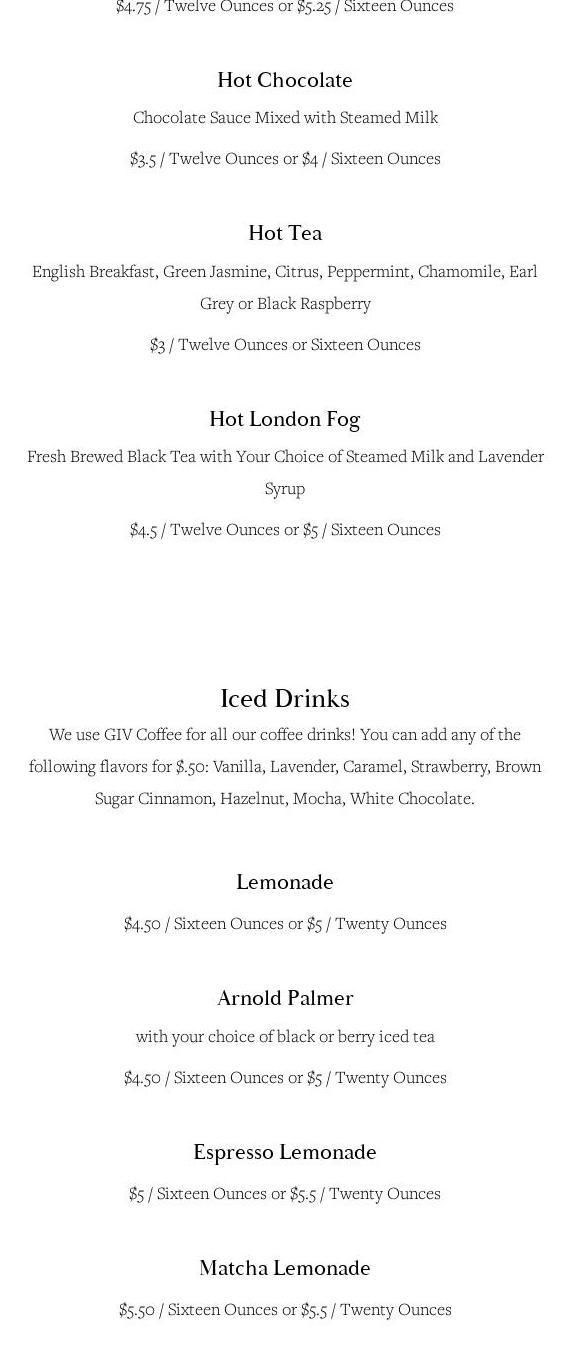 $4.75 / Twelve Ounces or $5.25 / Sixteen Ounces

Hot Chocolate

Chocolate Sauce Mixed with Steamed Milk

$3.5 / Twelve Ounces or $4 / Sixteen Ounces

Hot Tea

English Breakfast, Green Jasmine, Citrus, Peppermint, Chamomile, Earl Grey or Black Raspberry

$3 / Twelve Ounces or Sixteen Ounces

Hot London Fog

Fresh Brewed Black Tea with Your Choice of Steamed Milk and Lavender Syrup

$4.5 / Twelve Ounces or $5 / Sixteen Ounces

Iced Drinks

We use GIV Coffee for all our coffee drinks! You can add any of the following flavors for $.50: Vanilla, Lavender, Caramel, Strawberry, Brown Sugar Cinnamon, Hazelnut, Mocha, White Chocolate.

Lemonade

$4.50 / Sixteen Ounces or $5 / Twenty Ounces

Arnold Palmer

with your choice of black or berry iced tea

$4.50 / Sixteen Ounces or $5 / Twenty Ounces

Espresso Lemonade

$5 / Sixteen Ounces or $5.5 / Twenty Ounces

Matcha Lemonade

$5.50 / Sixteen Ounces or $5.5 / Twenty Ounces